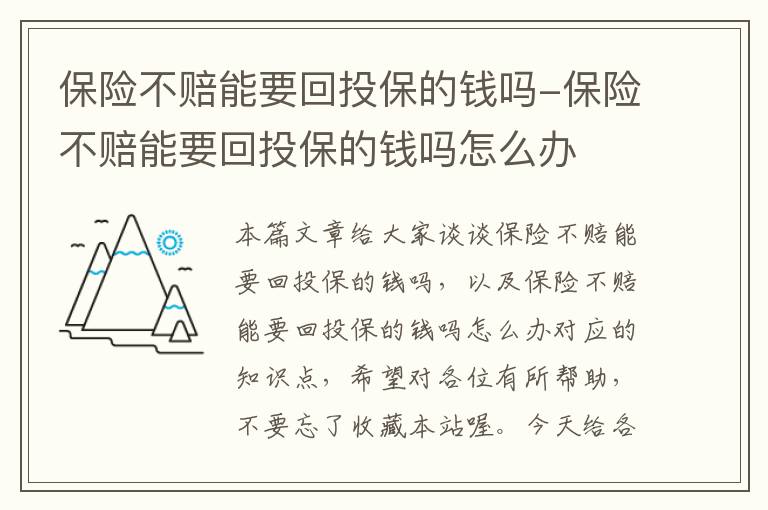 保险不赔能要回投保的钱吗–保险不赔能要回投保的钱吗怎么办

本篇文章给大家谈谈保险不赔能要回投保的钱吗，以及保险不赔能要回投保的钱吗怎么办对应的知识点，希望对各位有所帮助，不要忘了收藏本站喔。今天给各